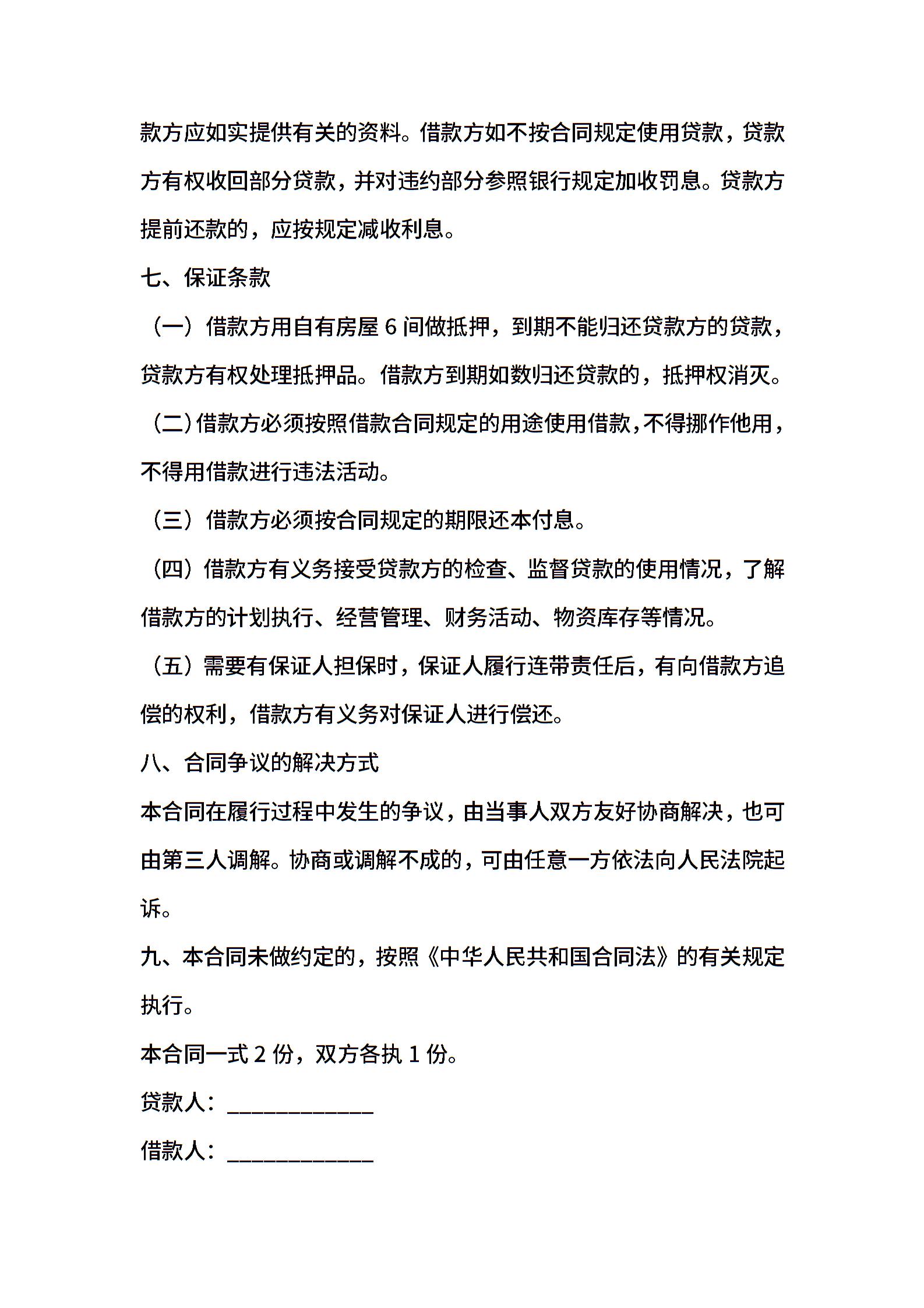 款方应如实提供有关的资料。借款方如不按合同规定使用贷款，贷款方有权收回部分贷款，并对违约部分参照银行规定加收罚息。贷款方提前还款的，应按规定减收利息。

七、保证条款

（一）借款方用自有房屋 6 间做抵押，到期不能归还贷款方的贷款，贷款方有权处理抵押品。借款方到期如数归还贷款的，抵押权消灭。

（二）借款方必须按照借款合同规定的用途使用借款，不得挪作他用，不得用借款进行违法活动。

（三）借款方必须按合同规定的期限还本付息。

（四）借款方有义务接受贷款方的检查、监督贷款的使用情况，了解借款方的计划执行、经营管理、财务活动、物资库存等情况。

（五）需要有保证人担保时，保证人履行连带责任后，有向借款方追偿的权利，借款方有义务对保证人进行偿还。

八、合同争议的解决方式

本合同在履行过程中发生的争议，由当事人双方友好协商解决，也可由第三人调解。协商或调解不成的，可由任意一方依法向人民法院起诉。

九、本合同未做约定的，按照《中华人民共和国合同法》的有关规定执行。

本合同一式 2 份，双方各执 1 份。

贷款人：____________

借款人：____________